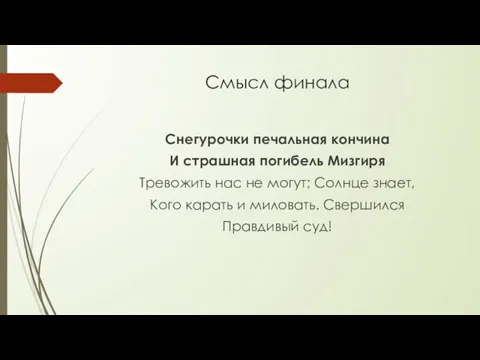 Смысл финала

Снегурочки печальная кончина
И страшная погибель Мизгиря
Тревожить нас не могут; Солнце знает,
Кого карать и миловать. Свершился
Правдивый суд!